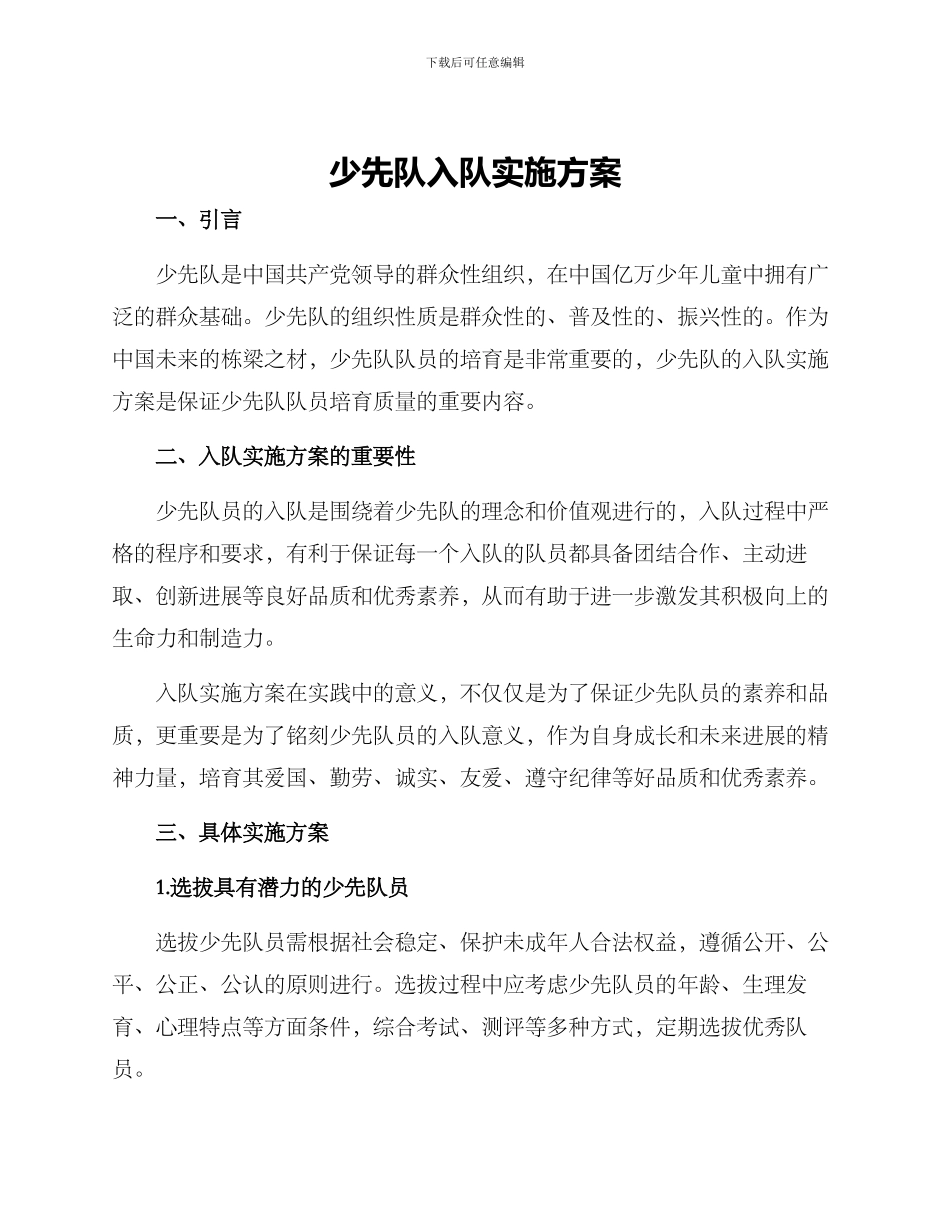 下载后可任意编辑

少先队入队实施方案

一、引言

少先队是中国共产党领导的群众性组织，在中国亿万少年儿童中拥有广泛的群众基础。少先队的组织性质是群众性的、普及性的、振兴性的。作为中国未来的栋梁之材，少先队队员的培育是非常重要的，少先队的入队实施方案是保证少先队队员培育质量的重要内容。

二、入队实施方案的重要性

少先队员的入队是围绕着少先队的理念和价值观进行的，入队过程中严格的程序和要求，有利于保证每一个入队的队员都具备团结合作、主动进取、创新进展等良好品质和优秀素养，从而有助于进一步激发其积极向上的生命力和制造力。

入队实施方案在实践中的意义，不仅仅是为了保证少先队员的素养和品质，更重要是为了铭刻少先队员的入队意义，作为自身成长和未来进展的精神力量，培育其爱国、勤劳、诚实、友爱、遵守纪律等好品质和优秀素养。

三、具体实施方案

1.选拔具有潜力的少先队员

选拔少先队员需根据社会稳定、保护未成年人合法权益，遵循公开、公平、公正、公认的原则进行。选拔过程中应考虑少先队员的年龄、生理发育、心理特点等方面条件，综合考试、测评等多种方式，定期选拔优秀队员。